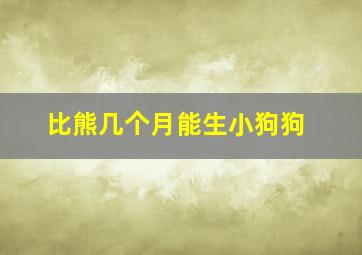 比熊几个月能生小狗狗